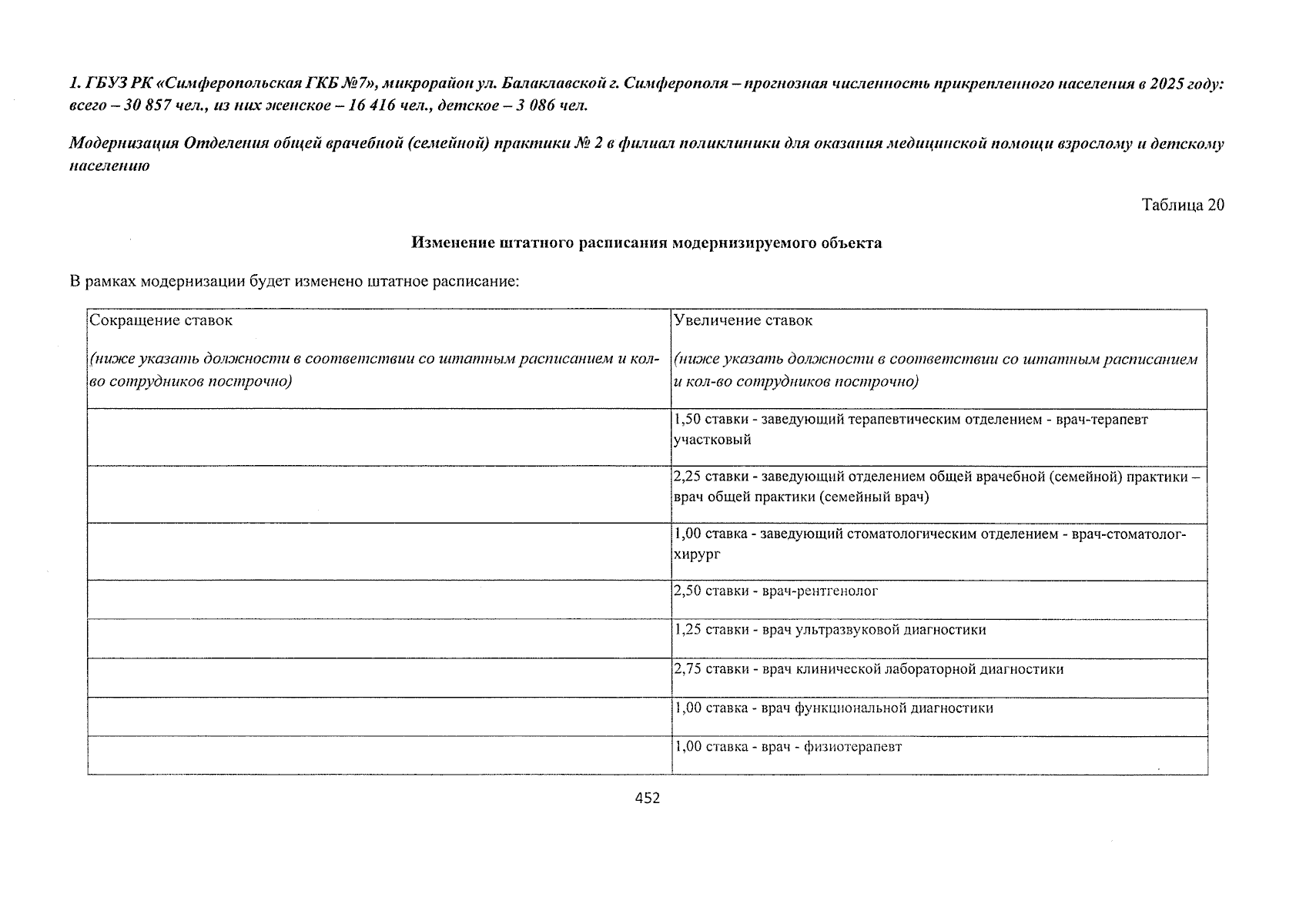 1. ГБУЗ РК «Симферопольская ГКБ №7», микрорайон ул. Балаклавской г. Симферополя – прогнозная численность прикрепленного населения в 2025 году: всего – 30 857 чел., из них женское – 16 416 чел., детское – 3 086 чел.

Модернизация Отделения общей врачебной (семейной) практики № 2 в филиал поликлиники для оказания медицинской помощи взрослому и детскому населению

Таблица 20

Изменение штатного расписания модернизируемого объекта

В рамках модернизации будет изменено штатное расписание:

| Сокращение ставок (ниже указать должности в соответствии со штатным расписанием и кол-во сотрудников построчно) | Увеличение ставок (ниже указать должности в соответствии со штатным расписанием и кол-во сотрудников построчно) |
|---|---|
| | 1,50 ставки - заведующий терапевтическим отделением - врач-терапевт участковый |
| | 2,25 ставки - заведующий отделением общей врачебной (семейной) практики – врач общей практики (семейный врач) |
| | 1,00 ставка - заведующий стоматологическим отделением - врач-стоматолог-хирург |
| | 2,50 ставки - врач-рентгенолог |
| | 1,25 ставки - врач ультразвуковой диагностики |
| | 2,75 ставки - врач клинической лабораторной диагностики |
| | 1,00 ставка - врач функциональной диагностики |
| | 1,00 ставка - врач - физиотерапевт |

452